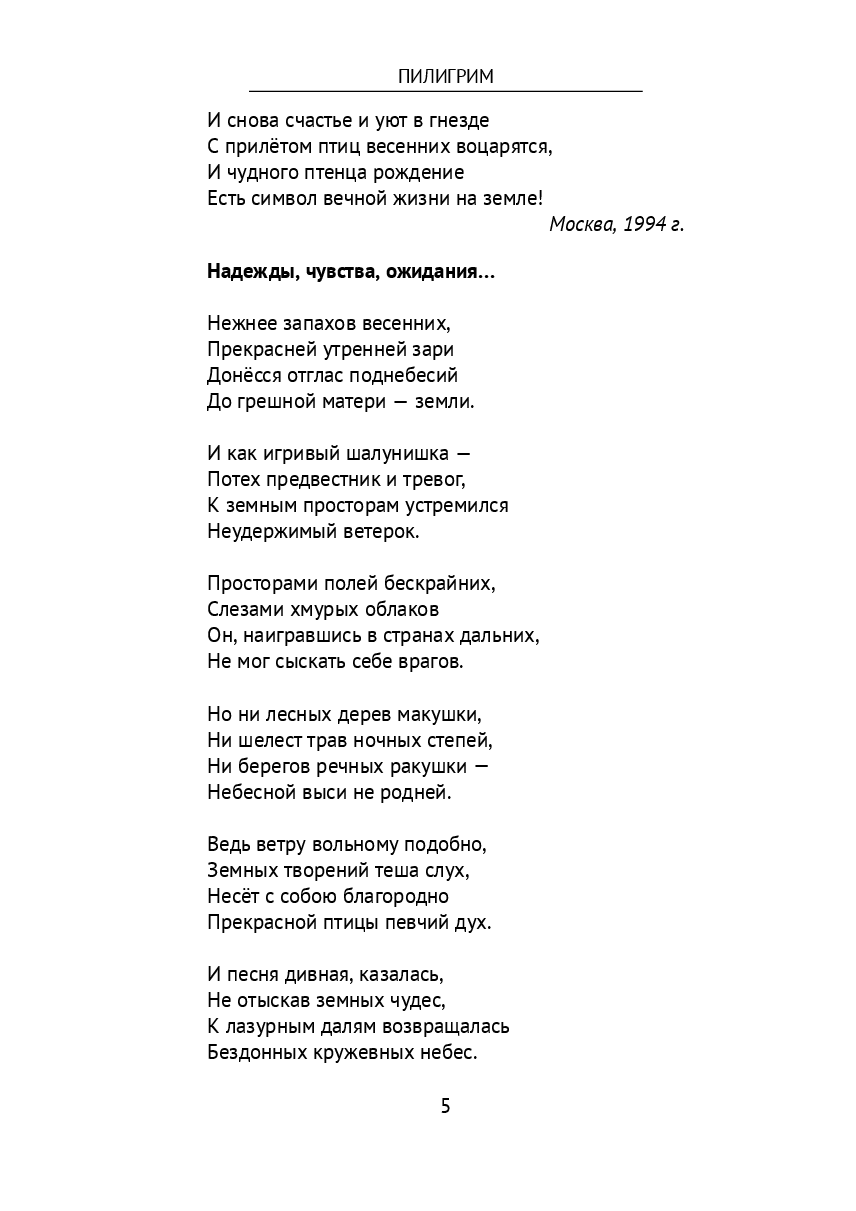 ПИЛИГРИМ

И снова счастье и уют в гнезде
С прилётом птиц весенних воцарятся,
И чудного птенца рождение
Есть символ вечной жизни на земле!

Москва, 1994 г.

Надежды, чувства, ожидания...

Нежнее запахов весенних,
Прекрасней утренней зари
Донёсся отглас поднебесий
До грешной матери — земли.

И как игривый шалунишка —
Потех предвестник и тревог,
К земным просторам устремился
Неудержимый ветерок.

Просторами полей бескрайних,
Слезами хмурых облаков
Он, наигравшись в странах дальних,
Не мог сыскать себе врагов.

Но ни лесных дерев макушки,
Ни шелест трав ночных степей,
Ни берегов речных ракушки —
Небесной выси не родней.

Ведь ветру вольному подобно,
Земных творений теша слух,
Несёт с собою благородно
Прекрасной птицы певчий дух.

И песня дивная, казалась,
Не отыскав земных чудес,
К лазурным далям возвращалась
Бездонных кружевных небес.

5